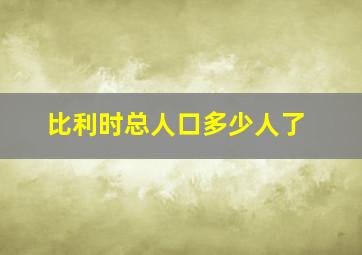 比利时总人口多少人了